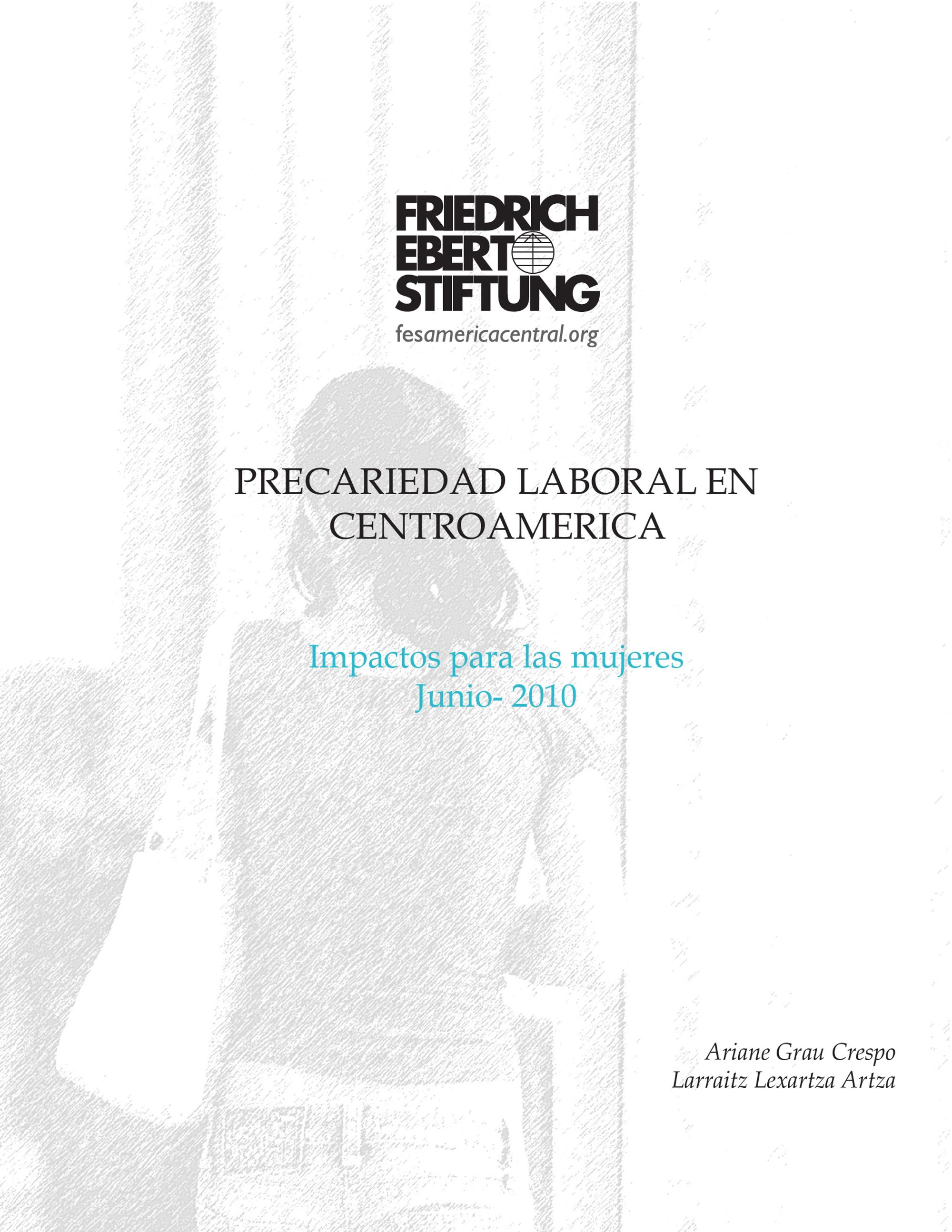 FRIEDRICH
EBERT
STIFTUNG
fesamericacentral.org

PRECARIEDAD LABORAL EN CENTROAMERICA

Impactos para las mujeres
Junio- 2010

Ariane Grau Crespo
Larraitz Lexartza Artza